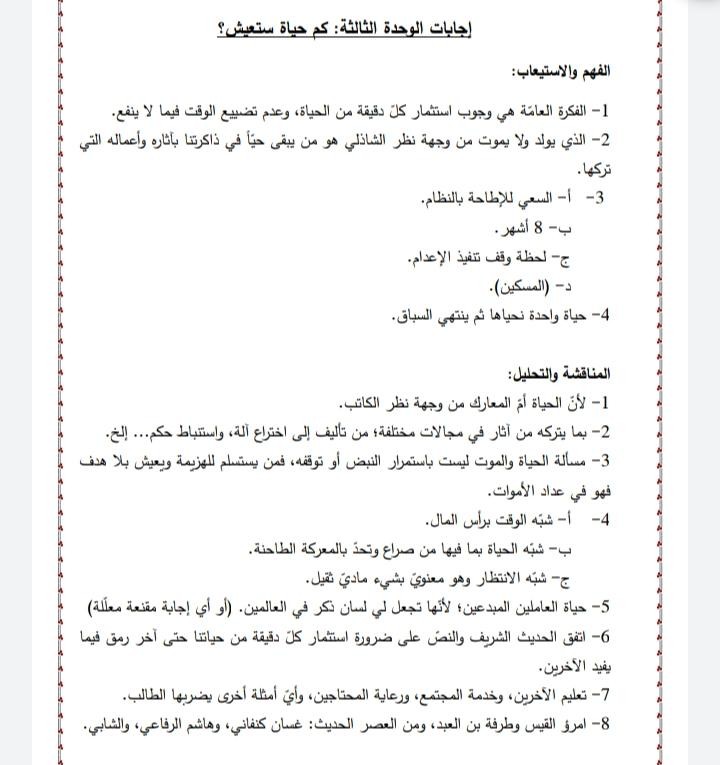 إجابات الوحدة الثالثة: كم حياة ستعيش؟

الفهم والاستيعاب:

1- الفكرة العامّة هي وجوب استثمار كلّ دقيقة من الحياة، وعدم تضييع الوقت فيما لا ينفع.

2- الذي يولد ولا يموت من وجهة نظر الشاذلي هو من يبقى حيّاً في ذاكرتنا بآثاره وأعماله التي تركها.

3- أ- السعي للإطاحة بالنظام.
ب- 8 أشهر.
ج- لحظة وقف تنفيذ الإعدام.
د- (المسكين).

4- حياة واحدة نحياها ثم ينتهي السباق.

المناقشة والتحليل:

1- لأنّ الحياة أمّ المعارك من وجهة نظر الكاتب.

2- بما يتركه من آثار في مجالات مختلفة؛ من تأليف إلى اختراع آلة، واستنباط حكم... إلخ.

3- مسألة الحياة والموت ليست باستمرار النبض أو توقفه، فمن يستسلم للهزيمة ويعيش بلا هدف فهو في عداد الأموات.

4- أ- شبّه الوقت برأس المال.
ب- شبّه الحياة بما فيها من صراع وتحدّ بالمعركة الطاحنة.
ج- شبّه الانتظار وهو معنويّ بشيء ماديّ ثقيل.

5- حياة العاملين المبدعين؛ لأنّها تجعل لي لسان ذكر في العالمين. (أو أي إجابة مقنعة معلّلة)

6- اتفق الحديث الشريف والنصّ على ضرورة استثمار كلّ دقيقة من حياتنا حتى آخر رمق فيما يفيد الآخرين.

7- تعليم الآخرين، وخدمة المجتمع، ورعاية المحتاجين، وأيّ أمثلة أخرى يضربها الطالب.

8- امرؤ القيس وطرفة بن العبد، ومن العصر الحديث: غسان كنفاني، وهاشم الرفاعي، والشابي.